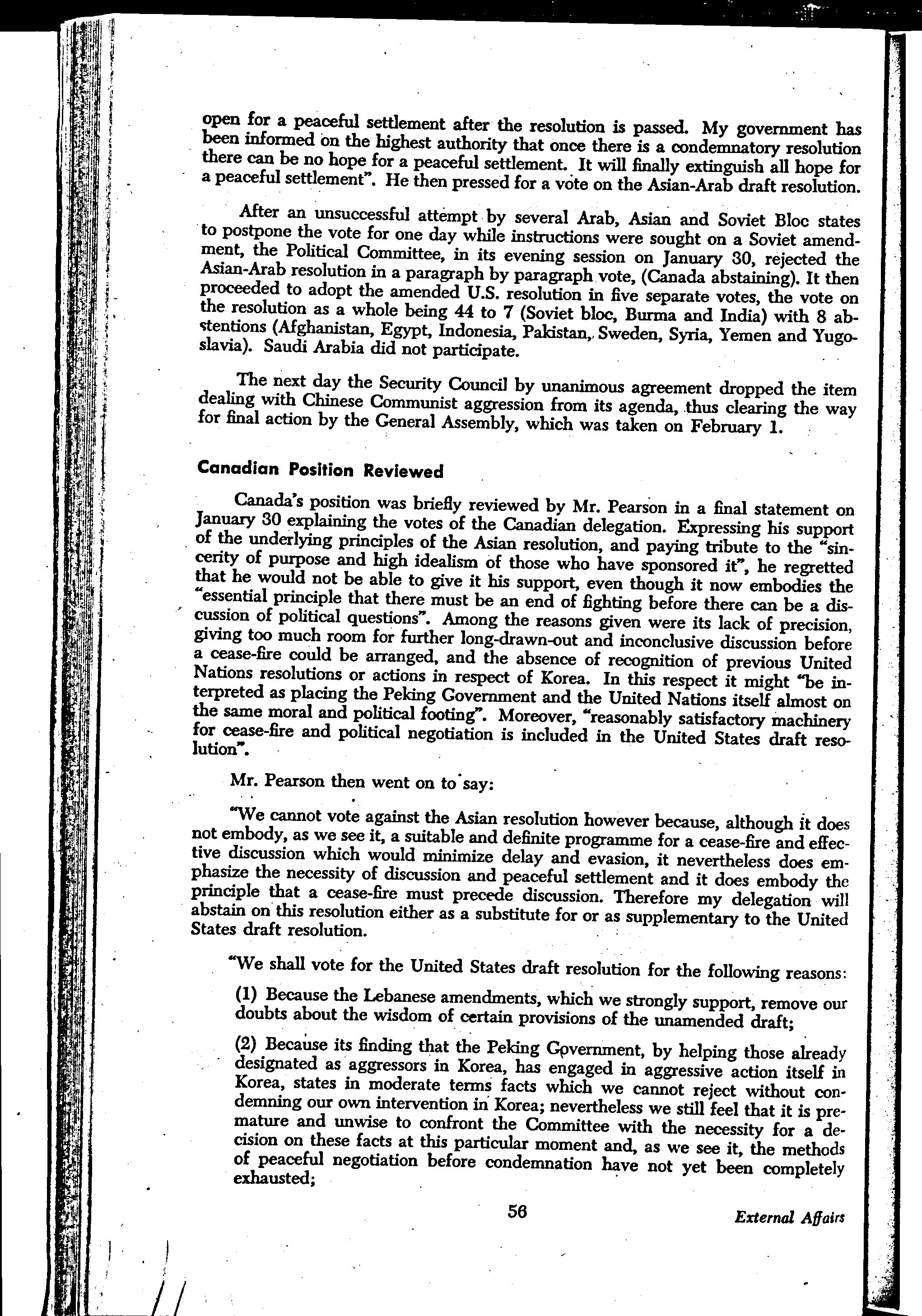 open for a peaceful settlement after the resolution is passed. My government has been informed on the highest authority that once there is a condemnatory resolution there can be no hope for a peaceful settlement. It will finally extinguish all hope for a peaceful settlement". He then pressed for a vote on the Asian-Arab draft resolution.

After an unsuccessful attempt by several Arab, Asian and Soviet Bloc states to postpone the vote for one day while instructions were sought on a Soviet amendment, the Political Committee, in its evening session on January 30, rejected the Asian-Arab resolution in a paragraph by paragraph vote, (Canada abstaining). It then proceeded to adopt the amended U.S. resolution in five separate votes, the vote on the resolution as a whole being 44 to 7 (Soviet bloc, Burma and India) with 8 abstentions (Afghanistan, Egypt, Indonesia, Pakistan, Sweden, Syria, Yemen and Yugoslavia). Saudi Arabia did not participate.

The next day the Security Council by unanimous agreement dropped the item dealing with Chinese Communist aggression from its agenda, thus clearing the way for final action by the General Assembly, which was taken on February 1.

Canadian Position Reviewed

Canada's position was briefly reviewed by Mr. Pearson in a final statement on January 30 explaining the votes of the Canadian delegation. Expressing his support of the underlying principles of the Asian resolution, and paying tribute to the "sincerity of purpose and high idealism of those who have sponsored it", he regretted that he would not be able to give it his support, even though it now embodies the "essential principle that there must be an end of fighting before there can be a discussion of political questions". Among the reasons given were its lack of precision, giving too much room for further long-drawn-out and inconclusive discussion before a cease-fire could be arranged, and the absence of recognition of previous United Nations resolutions or actions in respect of Korea. In this respect it might "be interpreted as placing the Peking Government and the United Nations itself almost on the same moral and political footing". Moreover, "reasonably satisfactory machinery for cease-fire and political negotiation is included in the United States draft resolution".

Mr. Pearson then went on to say:

"We cannot vote against the Asian resolution however because, although it does not embody, as we see it, a suitable and definite programme for a cease-fire and effective discussion which would minimize delay and evasion, it nevertheless does emphasize the necessity of discussion and peaceful settlement and it does embody the principle that a cease-fire must precede discussion. Therefore my delegation will abstain on this resolution either as a substitute for or as supplementary to the United States draft resolution.

"We shall vote for the United States draft resolution for the following reasons:

(1) Because the Lebanese amendments, which we strongly support, remove our doubts about the wisdom of certain provisions of the unamended draft;

(2) Because its finding that the Peking Government, by helping those already designated as aggressors in Korea, has engaged in aggressive action itself in Korea, states in moderate terms facts which we cannot reject without condemning our own intervention in Korea; nevertheless we still feel that it is premature and unwise to confront the Committee with the necessity for a decision on these facts at this particular moment and, as we see it, the methods of peaceful negotiation before condemnation have not yet been completely exhausted;

56

External Affairs